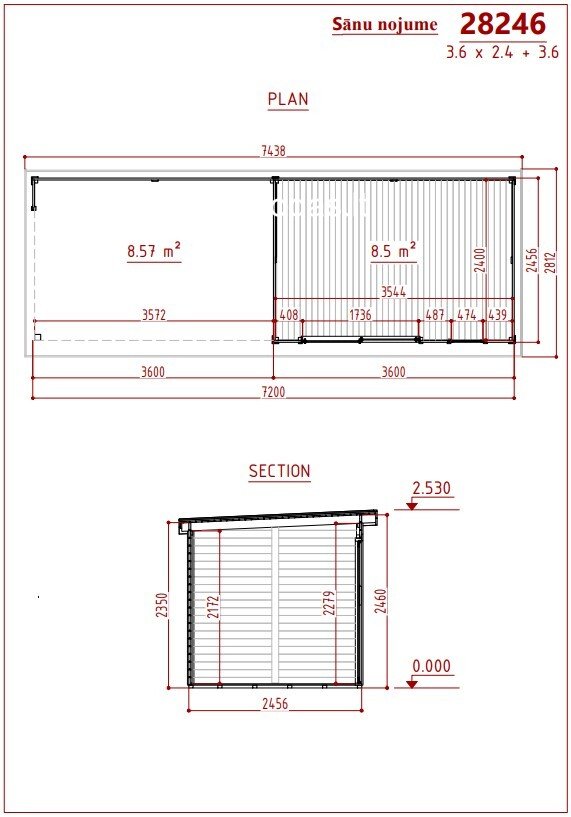 Sānu nojume 28246
3.6 x 2.4 + 3.6

PLAN

7438

8.57 m²

8.5 m²

2400

2456

2812

3544

3572

408

1736

487

474

439

3600

3600

7200

SECTION

2.530

2350

2172

2279

2460

0.000

2456